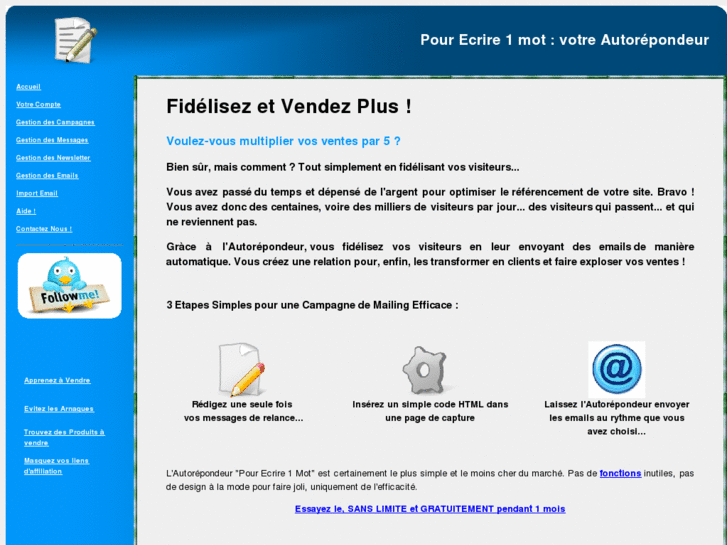 Pour Ecrire 1 mot : votre Autorépondeur

Accueil
Votre Compte
Gestion des Campagnes
Gestion des Messages
Gestion des Newsletter
Gestion des Emails
Import Email
Aide !
Contactez Nous !

Follow me!

Apprenez à Vendre
Evitez les Arnaques
Trouvez des Produits à vendre
Masquez vos liens d'affiliation

Fidélisez et Vendez Plus !

Voulez-vous multiplier vos ventes par 5 ?

Bien sûr, mais comment ? Tout simplement en fidélisant vos visiteurs...

Vous avez passé du temps et dépensé de l'argent pour optimiser le référencement de votre site. Bravo ! Vous avez donc des centaines, voire des milliers de visiteurs par jour... des visiteurs qui passent... et qui ne reviennent pas.

Grâce à l'Autorépondeur, vous fidélisez vos visiteurs en leur envoyant des emails de manière automatique. Vous créez une relation pour, enfin, les transformer en clients et faire exploser vos ventes !

3 Etapes Simples pour une Campagne de Mailing Efficace :

Rédigez une seule fois vos messages de relance...

Insérez un simple code HTML dans une page de capture

Laissez l'Autorépondeur envoyer les emails au rythme que vous avez choisi...

L'Autorépondeur "Pour Ecrire 1 Mot" est certainement le plus simple et le moins cher du marché. Pas de fonctions inutiles, pas de design à la mode pour faire joli, uniquement de l'efficacité.

Essayez le, SANS LIMITE et GRATUITEMENT pendant 1 mois